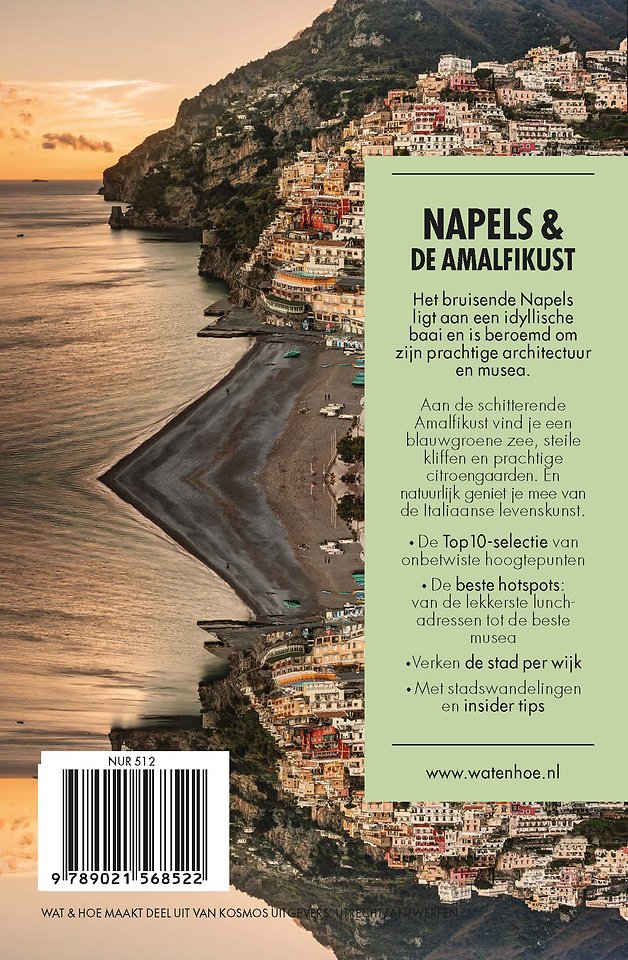 NAPELS &
DE AMALFIKUST

Het bruisende Napels ligt aan een idyllische baai en is beroemd om zijn prachtige architectuur en musea.

Aan de schitterende Amalfikust vind je een blauwgroene zee, steile kliffen en prachtige citroengaarden. En natuurlijk geniet je mee van de Italiaanse levenskunst.

• De Top10-selectie van onbetwiste hoogtepunten
• De beste hotspots: van de lekkerste lunchadressen tot de beste musea
• Verken de stad per wijk
• Met stadswandelingen en insider tips

www.watenhoe.nl

NUR 512

9 789021 568522

WAT & HOE MAAKT DEEL UIT VAN KOSMOS UITGEVERS, UTRECHT/ANTWERPEN